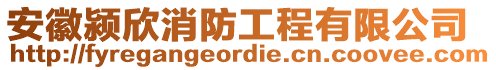 安徽颍欣消防工程有限公司
http://fyregangeordie.cn.coovee.com